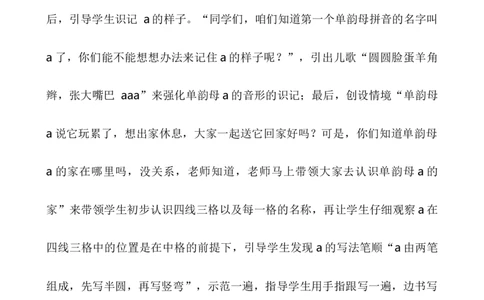 后，引导学生识记 a 的样子。“同学们，咱们知道第一个单韵母拼音的名字叫 a 了，你们能不能想想办法来记住 a 的样子呢？”，引出儿歌“圆圆脸蛋羊角辫，张大嘴巴 aaa”来强化单韵母 a 的音形的识记；最后，创设情境“单韵母 a 说它玩累了，想出家休息，大家一起送它回家好吗？可是，你们知道单韵母 a 的家在哪里吗，没关系，老师知道，老师马上带领大家去认识单韵母 a 的家”来带领学生初步认识四线三格以及每一格的名称，再让学生仔细观察 a 在四线三格中的位置是在中格的前提下，引导学生发现 a 的写法笔顺“a 由两笔组成，先写半圆，再写竖弯”，示范一遍，指导学生用手指跟写一遍，边书写